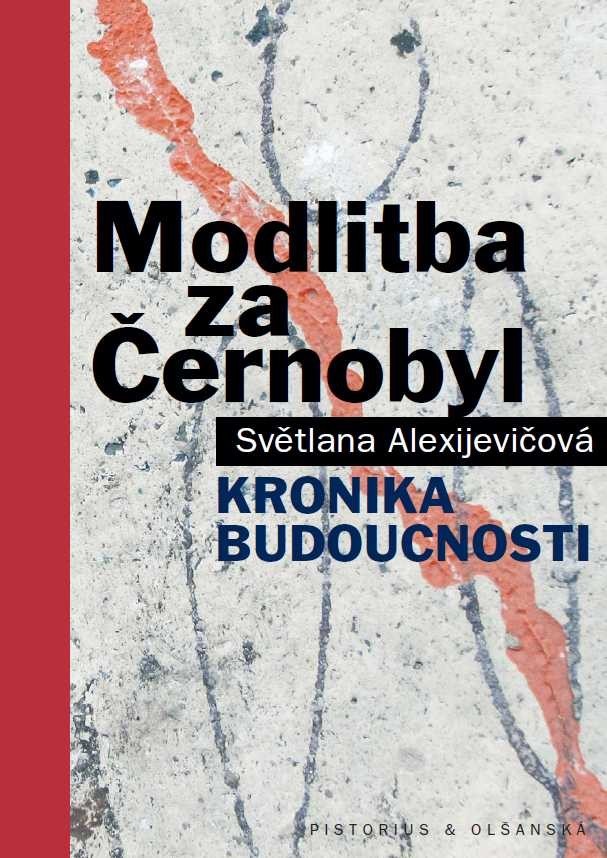 Modlitba za Černobyl

Světlana Alexijevičová

KRONIKA BUDOUCNOSTI

PISTORIUS & OLŠANSKÁ